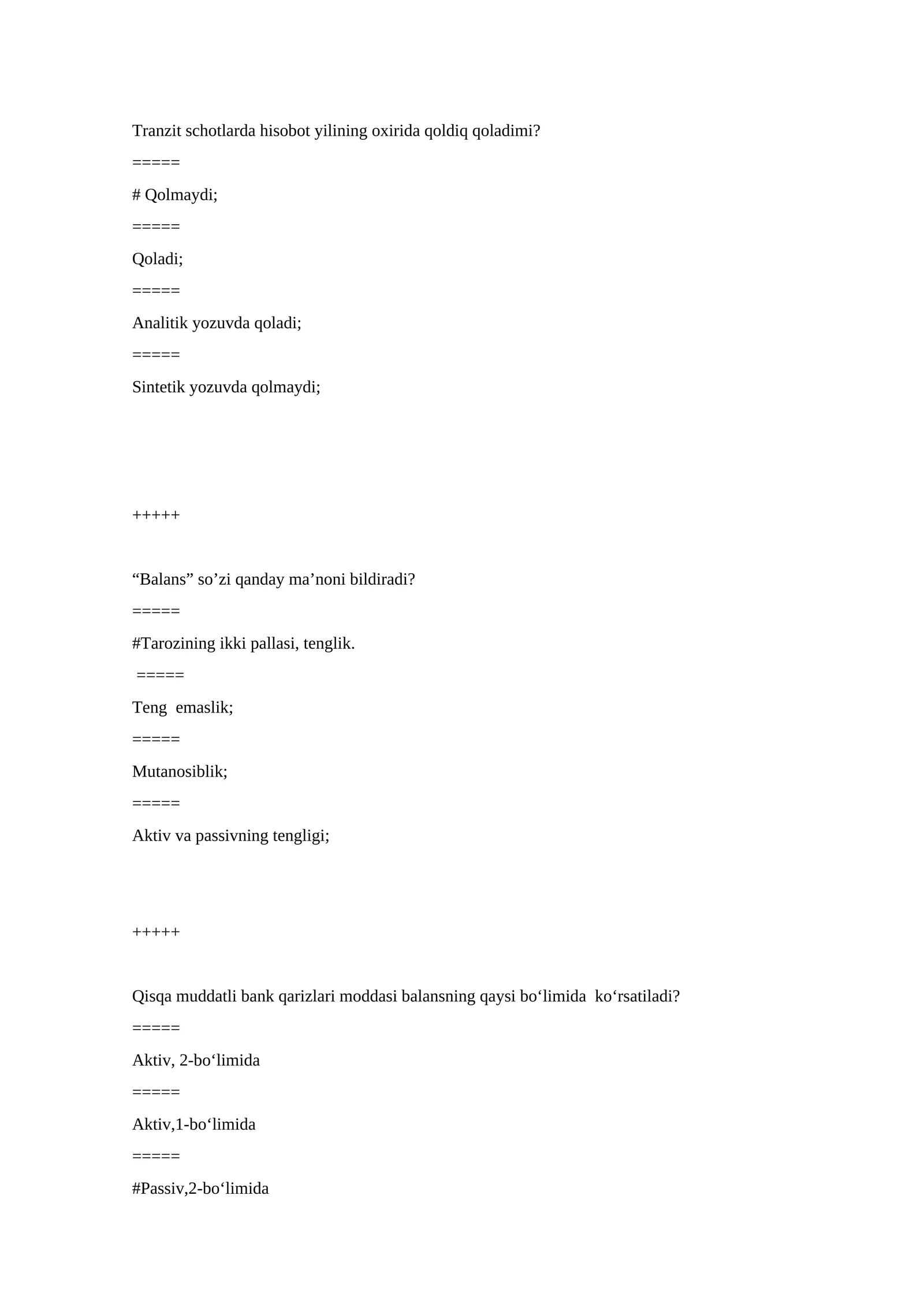 Tranzit schotlarda hisobot yilining oxirida qoldiq qoladimi?

=====

# Qolmaydi;

=====

Qoladi;

=====

Analitik yozuvda qoladi;

=====

Sintetik yozuvda qolmaydi;

+++++

"Balans" so'zi qanday ma'noni bildiradi?

=====

#Tarozining ikki pallasi, tenglik.

=====

Teng emaslik;

=====

Mutanosiblik;

=====

Aktiv va passivning tengligi;

+++++

Qisqa muddatli bank qarizlari moddasi balansning qaysi bo'limida ko'rsatiladi?

=====

Aktiv, 2-bo'limida

=====

Aktiv,1-bo'limida

=====

#Passiv,2-bo'limida